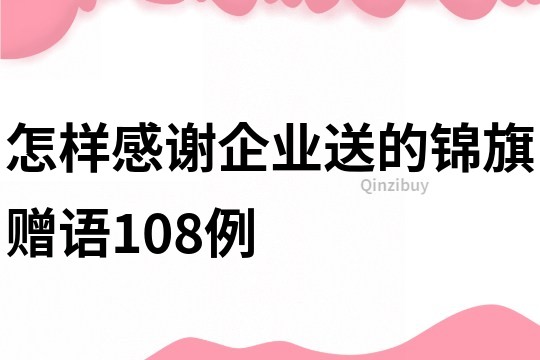 怎样感谢企业送的锦旗赠语108例

Qinzibuy